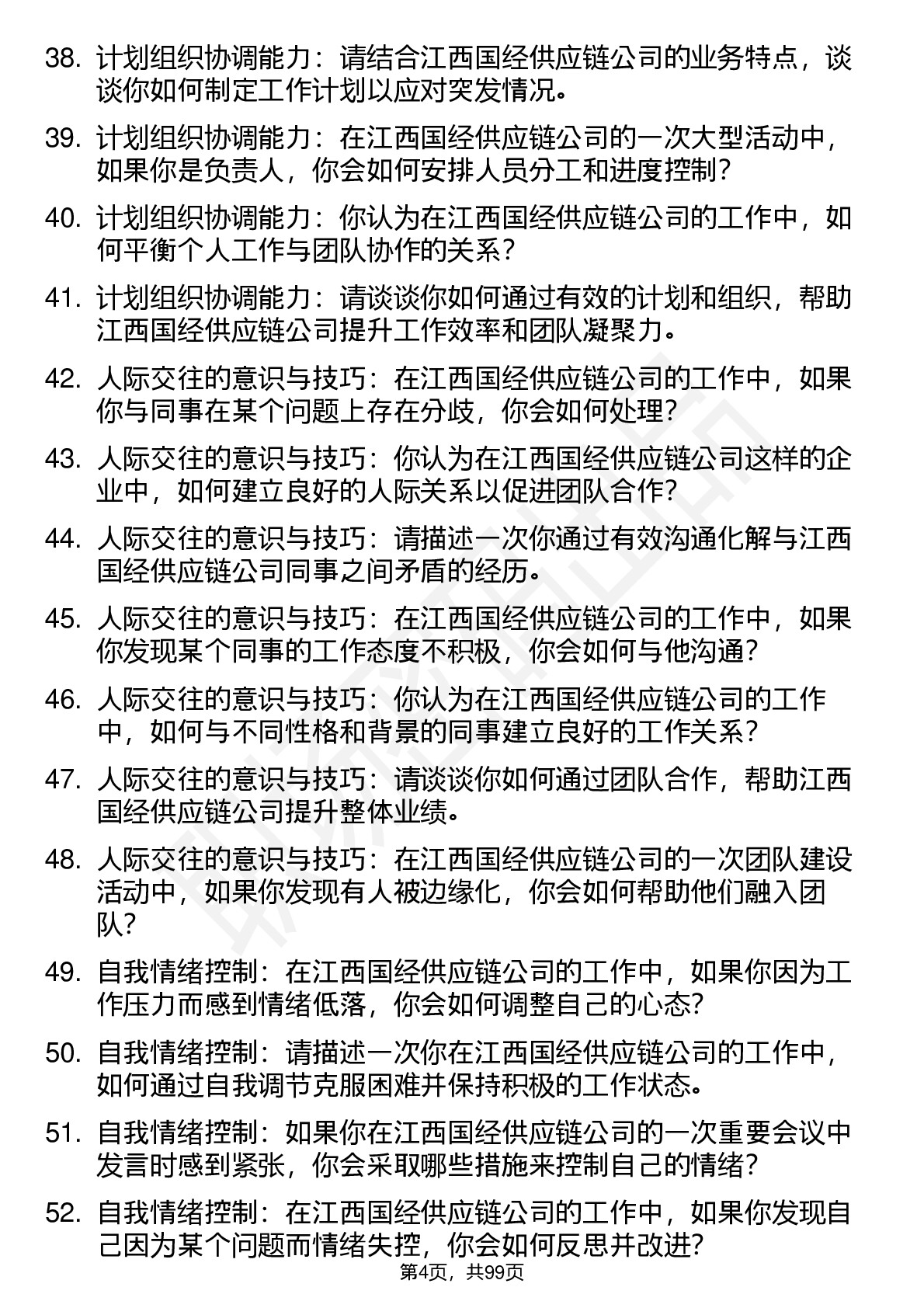 38. 计划组织协调能力：请结合江西国经供应链公司的业务特点，谈谈你如何制定工作计划以应对突发情况。

39. 计划组织协调能力：在江西国经供应链公司的一次大型活动中，如果你是负责人，你会如何安排人员分工和进度控制？

40. 计划组织协调能力：你认为在江西国经供应链公司的工作中，如何平衡个人工作与团队协作的关系？

41. 计划组织协调能力：请谈谈你如何通过有效的计划和组织，帮助江西国经供应链公司提升工作效率和团队凝聚力。

42. 人际交往的意识与技巧：在江西国经供应链公司的工作中，如果你与同事在某个问题上存在分歧，你会如何处理？

43. 人际交往的意识与技巧：你认为在江西国经供应链公司这样的企业中，如何建立良好的人际关系以促进团队合作？

44. 人际交往的意识与技巧：请描述一次你通过有效沟通化解与江西国经供应链公司同事之间矛盾的经历。

45. 人际交往的意识与技巧：在江西国经供应链公司的工作中，如果你发现某个同事的工作态度不积极，你会如何与他沟通？

46. 人际交往的意识与技巧：你认为在江西国经供应链公司的工作中，如何与不同性格和背景的同事建立良好的工作关系？

47. 人际交往的意识与技巧：请谈谈你如何通过团队合作，帮助江西国经供应链公司提升整体业绩。

48. 人际交往的意识与技巧：在江西国经供应链公司的一次团队建设活动中，如果你发现有人被边缘化，你会如何帮助他们融入团队？

49. 自我情绪控制：在江西国经供应链公司的工作中，如果你因为工作压力而感到情绪低落，你会如何调整自己的心态？

50. 自我情绪控制：请描述一次你在江西国经供应链公司的工作中，如何通过自我调节克服困难并保持积极的工作状态。

51. 自我情绪控制：如果你在江西国经供应链公司的一次重要会议中发言时感到紧张，你会采取哪些措施来控制自己的情绪？

52. 自我情绪控制：在江西国经供应链公司的工作中，如果你发现自己因为某个问题而情绪失控，你会如何反思并改进？

第4页，共99页